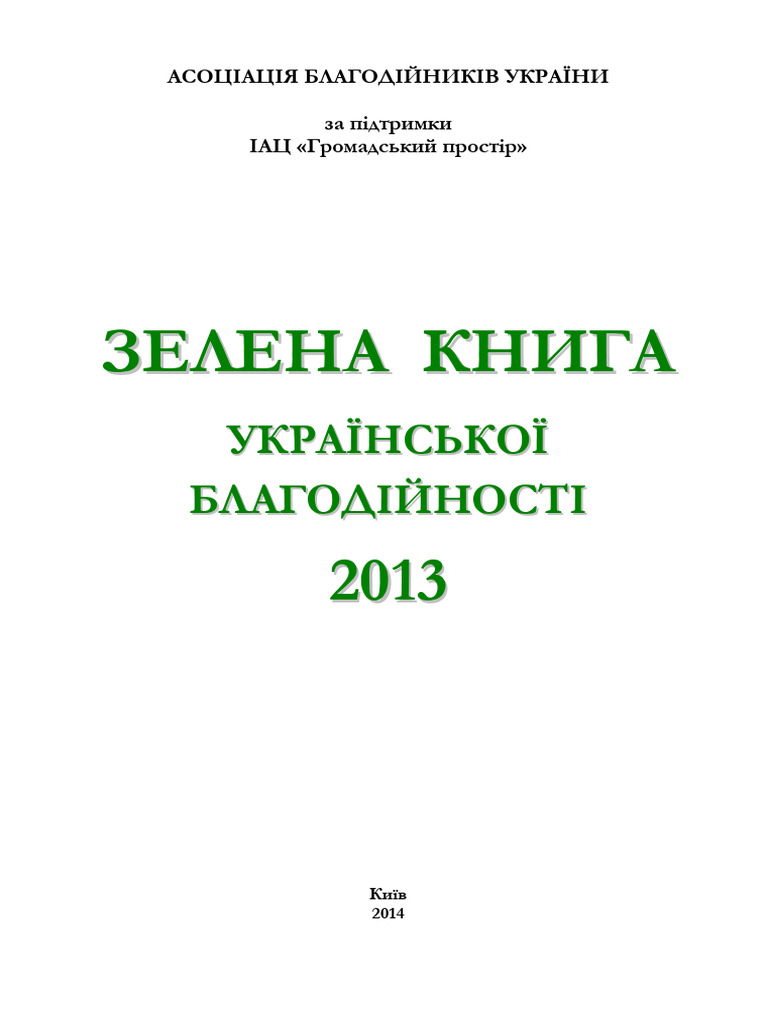 АСОЦІАЦІЯ БЛАГОДІЙНИКІВ УКРАЇНИ

за підтримки
ІАЦ «Громадський простір»

ЗЕЛЕНА КНИГА

УКРАЇНСЬКОЇ
БЛАГОДІЙНОСТІ

2013

Київ
2014